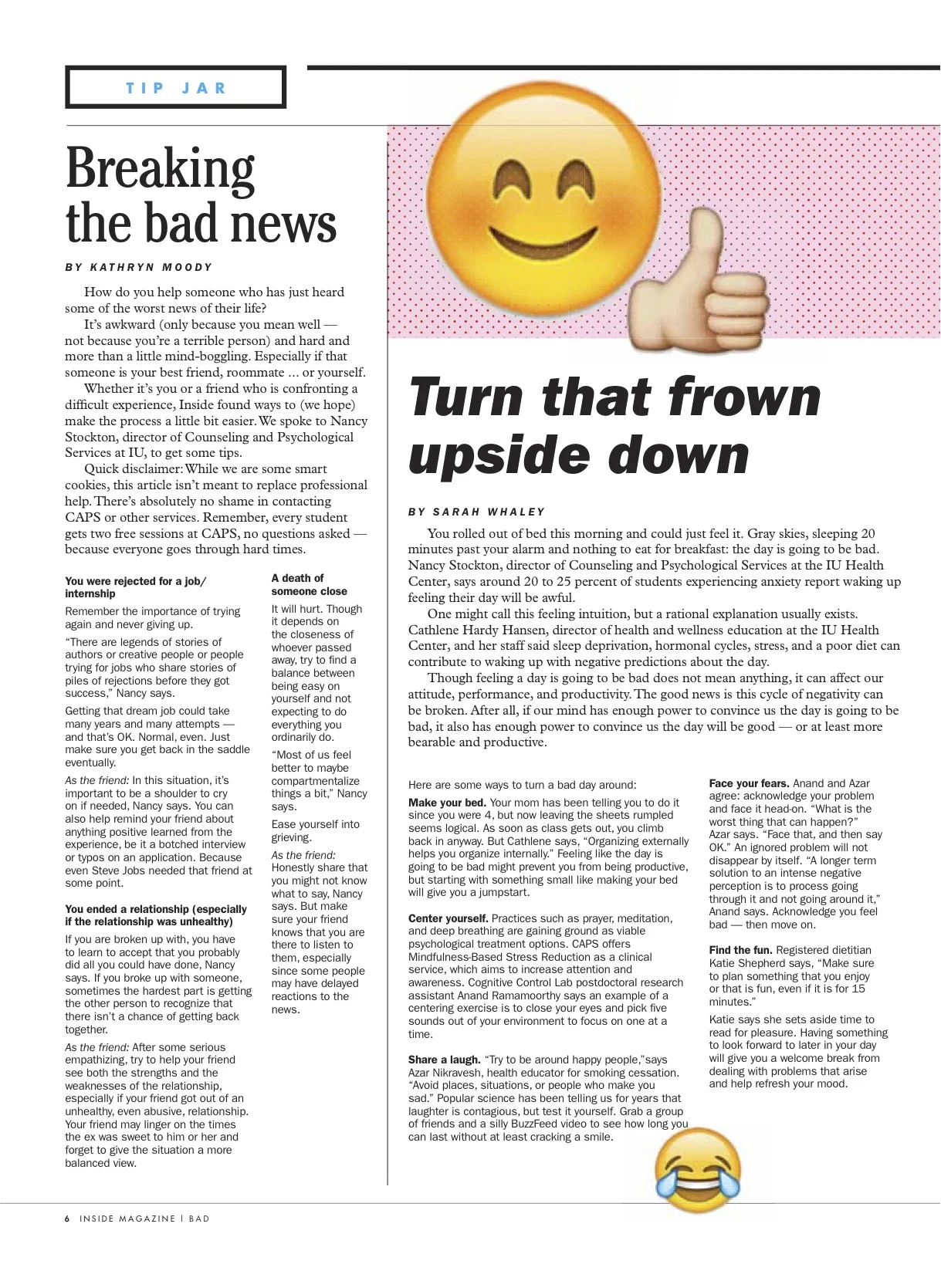 TIP JAR

Breaking the bad news

BY KATHRYN MOODY

How do you help someone who has just heard some of the worst news of their life?

It's awkward (only because you mean well — not because you're a terrible person) and hard and more than a little mind-boggling. Especially if that someone is your best friend, roommate ... or yourself.

Whether it's you or a friend who is confronting a difficult experience, Inside found ways to (we hope) make the process a little bit easier. We spoke to Nancy Stockton, director of Counseling and Psychological Services at IU, to get some tips.

Quick disclaimer: While we are some smart cookies, this article isn't meant to replace professional help. There's absolutely no shame in contacting CAPS or other services. Remember, every student gets two free sessions at CAPS, no questions asked — because everyone goes through hard times.

You were rejected for a job/ internship

Remember the importance of trying again and never giving up.

"There are legends of stories of authors or creative people or people trying for jobs who share stories of piles of rejections before they got success," Nancy says.

Getting that dream job could take many years and many attempts — and that's OK. Normal, even. Just make sure you get back in the saddle eventually.

As the friend: In this situation, it's important to be a shoulder to cry on if needed, Nancy says. You can also help remind your friend about anything positive learned from the experience, be it a botched interview or typos on an application. Because even Steve Jobs needed that friend at some point.

You ended a relationship (especially if the relationship was unhealthy)

If you are broken up with, you have to learn to accept that you probably did all you could have done, Nancy says. If you broke up with someone, sometimes the hardest part is getting the other person to recognize that there isn't a chance of getting back together.

As the friend: After some serious empathizing, try to help your friend see both the strengths and the weaknesses of the relationship, especially if your friend got out of an unhealthy, even abusive, relationship. Your friend may linger on the times the ex was sweet to him or her and forget to give the situation a more balanced view.

A death of someone close

It will hurt. Though it depends on the closeness of whoever passed away, try to find a balance between being easy on yourself and not expecting to do everything you ordinarily do.

"Most of us feel better to maybe compartmentalize things a bit," Nancy says.

Ease yourself into grieving.

As the friend: Honestly share that you might not know what to say, Nancy says. But make sure your friend knows that you are there to listen to them, especially since some people may have delayed reactions to the news.

Turn that frown upside down

BY SARAH WHALEY

You rolled out of bed this morning and could just feel it. Gray skies, sleeping 20 minutes past your alarm and nothing to eat for breakfast: the day is going to be bad. Nancy Stockton, director of Counseling and Psychological Services at the IU Health Center, says around 20 to 25 percent of students experiencing anxiety report waking up feeling their day will be awful.

One might call this feeling intuition, but a rational explanation usually exists. Cathlene Hardy Hansen, director of health and wellness education at the IU Health Center, and her staff said sleep deprivation, hormonal cycles, stress, and a poor diet can contribute to waking up with negative predictions about the day.

Though feeling a day is going to be bad does not mean anything, it can affect our attitude, performance, and productivity. The good news is this cycle of negativity can be broken. After all, if our mind has enough power to convince us the day is going to be bad, it also has enough power to convince us the day will be good — or at least more bearable and productive.

Here are some ways to turn a bad day around:

Make your bed. Your mom has been telling you to do it since you were 4, but now leaving the sheets rumpled seems logical. As soon as class gets out, you climb back in anyway. But Cathlene says, "Organizing externally helps you organize internally." Feeling like the day is going to be bad might prevent you from being productive, but starting with something small like making your bed will give you a jumpstart.

Center yourself. Practices such as prayer, meditation, and deep breathing are gaining ground as viable psychological treatment options. CAPS offers Mindfulness-Based Stress Reduction as a clinical service, which aims to increase attention and awareness. Cognitive Control Lab postdoctoral research assistant Anand Ramamoorthy says an example of a centering exercise is to close your eyes and pick five sounds out of your environment to focus on one at a time.

Share a laugh. "Try to be around happy people,"says Azar Nikravesh, health educator for smoking cessation. "Avoid places, situations, or people who make you sad." Popular science has been telling us for years that laughter is contagious, but test it yourself. Grab a group of friends and a silly BuzzFeed video to see how long you can last without at least cracking a smile.

Face your fears. Anand and Azar agree: acknowledge your problem and face it head-on. "What is the worst thing that can happen?" Azar says. "Face that, and then say OK." An ignored problem will not disappear by itself. "A longer term solution to an intense negative perception is to process going through it and not going around it," Anand says. Acknowledge you feel bad — then move on.

Find the fun. Registered dietitian Katie Shepherd says, "Make sure to plan something that you enjoy or that is fun, even if it is for 15 minutes."

Katie says she sets aside time to read for pleasure. Having something to look forward to later in your day will give you a welcome break from dealing with problems that arise and help refresh your mood.

6 INSIDE MAGAZINE | BAD